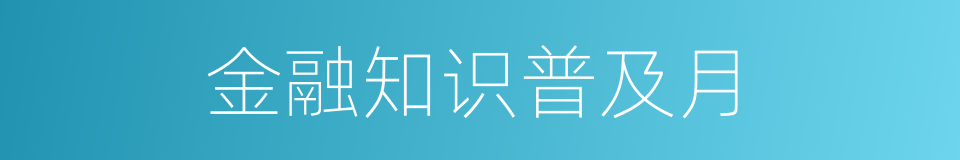 金融知识普及月